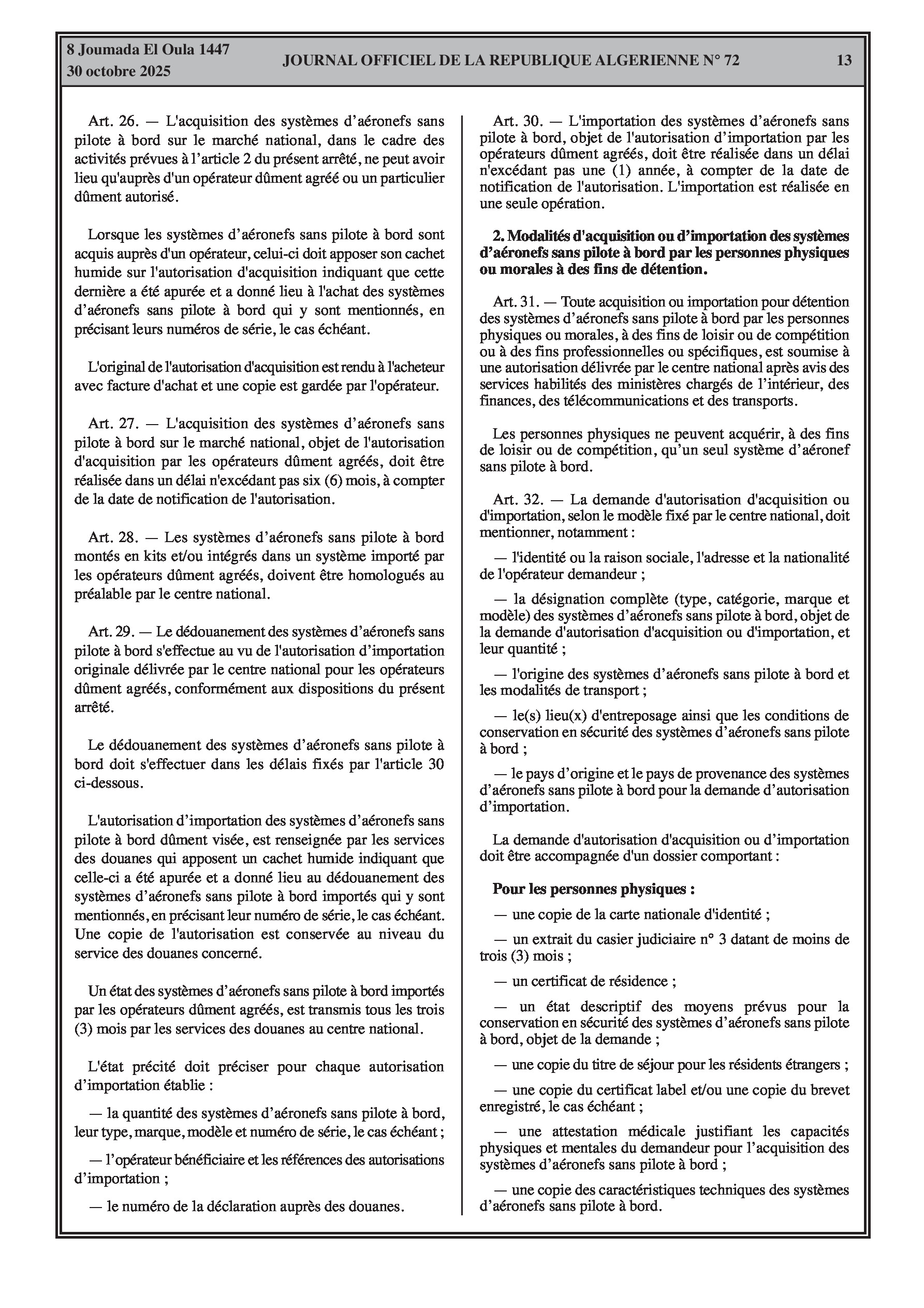 8 Joumada El Oula 1447
30 octobre 2025

JOURNAL OFFICIEL DE LA REPUBLIQUE ALGERIENNE N° 72

13

Art. 26. — L'acquisition des systèmes d'aéronefs sans pilote à bord sur le marché national, dans le cadre des activités prévues à l'article 2 du présent arrêté, ne peut avoir lieu qu'auprès d'un opérateur dûment agréé ou un particulier dûment autorisé.

Lorsque les systèmes d'aéronefs sans pilote à bord sont acquis auprès d'un opérateur, celui-ci doit apposer son cachet humide sur l'autorisation d'acquisition indiquant que cette dernière a été apurée et a donné lieu à l'achat des systèmes d'aéronefs sans pilote à bord qui y sont mentionnés, en précisant leurs numéros de série, le cas échéant.

L'original de l'autorisation d'acquisition est rendu à l'acheteur avec facture d'achat et une copie est gardée par l'opérateur.

Art. 27. — L'acquisition des systèmes d'aéronefs sans pilote à bord sur le marché national, objet de l'autorisation d'acquisition par les opérateurs dûment agréés, doit être réalisée dans un délai n'excédant pas six (6) mois, à compter de la date de notification de l'autorisation.

Art. 28. — Les systèmes d'aéronefs sans pilote à bord montés en kits et/ou intégrés dans un système importé par les opérateurs dûment agréés, doivent être homologués au préalable par le centre national.

Art. 29. — Le dédouanement des systèmes d'aéronefs sans pilote à bord s'effectue au vu de l'autorisation d'importation originale délivrée par le centre national pour les opérateurs dûment agréés, conformément aux dispositions du présent arrêté.

Le dédouanement des systèmes d'aéronefs sans pilote à bord doit s'effectuer dans les délais fixés par l'article 30 ci-dessous.

L'autorisation d'importation des systèmes d'aéronefs sans pilote à bord dûment visée, est renseignée par les services des douanes qui apposent un cachet humide indiquant que celle-ci a été apurée et a donné lieu au dédouanement des systèmes d'aéronefs sans pilote à bord importés qui y sont mentionnés, en précisant leur numéro de série, le cas échéant. Une copie de l'autorisation est conservée au niveau du service des douanes concerné.

Un état des systèmes d'aéronefs sans pilote à bord importés par les opérateurs dûment agréés, est transmis tous les trois (3) mois par les services des douanes au centre national.

L'état précité doit préciser pour chaque autorisation d'importation établie :

— la quantité des systèmes d'aéronefs sans pilote à bord, leur type, marque, modèle et numéro de série, le cas échéant ;

— l'opérateur bénéficiaire et les références des autorisations d'importation ;

— le numéro de la déclaration auprès des douanes.

Art. 30. — L'importation des systèmes d'aéronefs sans pilote à bord, objet de l'autorisation d'importation par les opérateurs dûment agréés, doit être réalisée dans un délai n'excédant pas une (1) année, à compter de la date de notification de l'autorisation. L'importation est réalisée en une seule opération.

2. Modalités d'acquisition ou d'importation des systèmes d'aéronefs sans pilote à bord par les personnes physiques ou morales à des fins de détention.

Art. 31. — Toute acquisition ou importation pour détention des systèmes d'aéronefs sans pilote à bord par les personnes physiques ou morales, à des fins de loisir ou de compétition ou à des fins professionnelles ou spécifiques, est soumise à une autorisation délivrée par le centre national après avis des services habilités des ministères chargés de l'intérieur, des finances, des télécommunications et des transports.

Les personnes physiques ne peuvent acquérir, à des fins de loisir ou de compétition, qu'un seul système d'aéronef sans pilote à bord.

Art. 32. — La demande d'autorisation d'acquisition ou d'importation, selon le modèle fixé par le centre national, doit mentionner, notamment :

— l'identité ou la raison sociale, l'adresse et la nationalité de l'opérateur demandeur ;

— la désignation complète (type, catégorie, marque et modèle) des systèmes d'aéronefs sans pilote à bord, objet de la demande d'autorisation d'acquisition ou d'importation, et leur quantité ;

— l'origine des systèmes d'aéronefs sans pilote à bord et les modalités de transport ;

— le(s) lieu(x) d'entreposage ainsi que les conditions de conservation en sécurité des systèmes d'aéronefs sans pilote à bord ;

— le pays d'origine et le pays de provenance des systèmes d'aéronefs sans pilote à bord pour la demande d'autorisation d'importation.

La demande d'autorisation d'acquisition ou d'importation doit être accompagnée d'un dossier comportant :

Pour les personnes physiques :

— une copie de la carte nationale d'identité ;

— un extrait du casier judiciaire n° 3 datant de moins de trois (3) mois ;

— un certificat de résidence ;

— un état descriptif des moyens prévus pour la conservation en sécurité des systèmes d'aéronefs sans pilote à bord, objet de la demande ;

— une copie du titre de séjour pour les résidents étrangers ;

— une copie du certificat label et/ou une copie du brevet enregistré, le cas échéant ;

— une attestation médicale justifiant les capacités physiques et mentales du demandeur pour l'acquisition des systèmes d'aéronefs sans pilote à bord ;

— une copie des caractéristiques techniques des systèmes d'aéronefs sans pilote à bord.